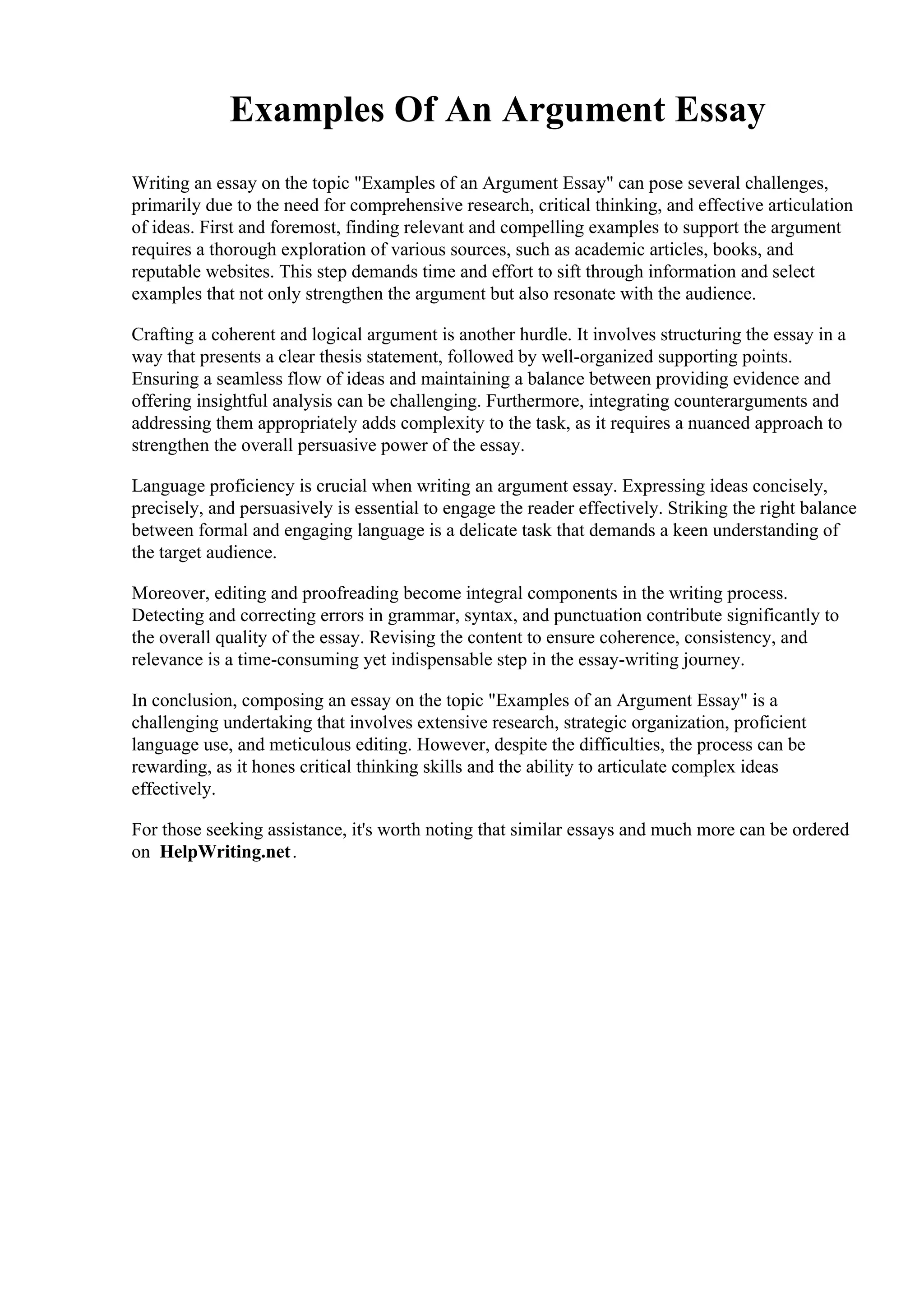 Examples Of An Argument Essay

Writing an essay on the topic "Examples of an Argument Essay" can pose several challenges, primarily due to the need for comprehensive research, critical thinking, and effective articulation of ideas. First and foremost, finding relevant and compelling examples to support the argument requires a thorough exploration of various sources, such as academic articles, books, and reputable websites. This step demands time and effort to sift through information and select examples that not only strengthen the argument but also resonate with the audience.

Crafting a coherent and logical argument is another hurdle. It involves structuring the essay in a way that presents a clear thesis statement, followed by well-organized supporting points. Ensuring a seamless flow of ideas and maintaining a balance between providing evidence and offering insightful analysis can be challenging. Furthermore, integrating counterarguments and addressing them appropriately adds complexity to the task, as it requires a nuanced approach to strengthen the overall persuasive power of the essay.

Language proficiency is crucial when writing an argument essay. Expressing ideas concisely, precisely, and persuasively is essential to engage the reader effectively. Striking the right balance between formal and engaging language is a delicate task that demands a keen understanding of the target audience.

Moreover, editing and proofreading become integral components in the writing process. Detecting and correcting errors in grammar, syntax, and punctuation contribute significantly to the overall quality of the essay. Revising the content to ensure coherence, consistency, and relevance is a time-consuming yet indispensable step in the essay-writing journey.

In conclusion, composing an essay on the topic "Examples of an Argument Essay" is a challenging undertaking that involves extensive research, strategic organization, proficient language use, and meticulous editing. However, despite the difficulties, the process can be rewarding, as it hones critical thinking skills and the ability to articulate complex ideas effectively.

For those seeking assistance, it's worth noting that similar essays and much more can be ordered on HelpWriting.net.